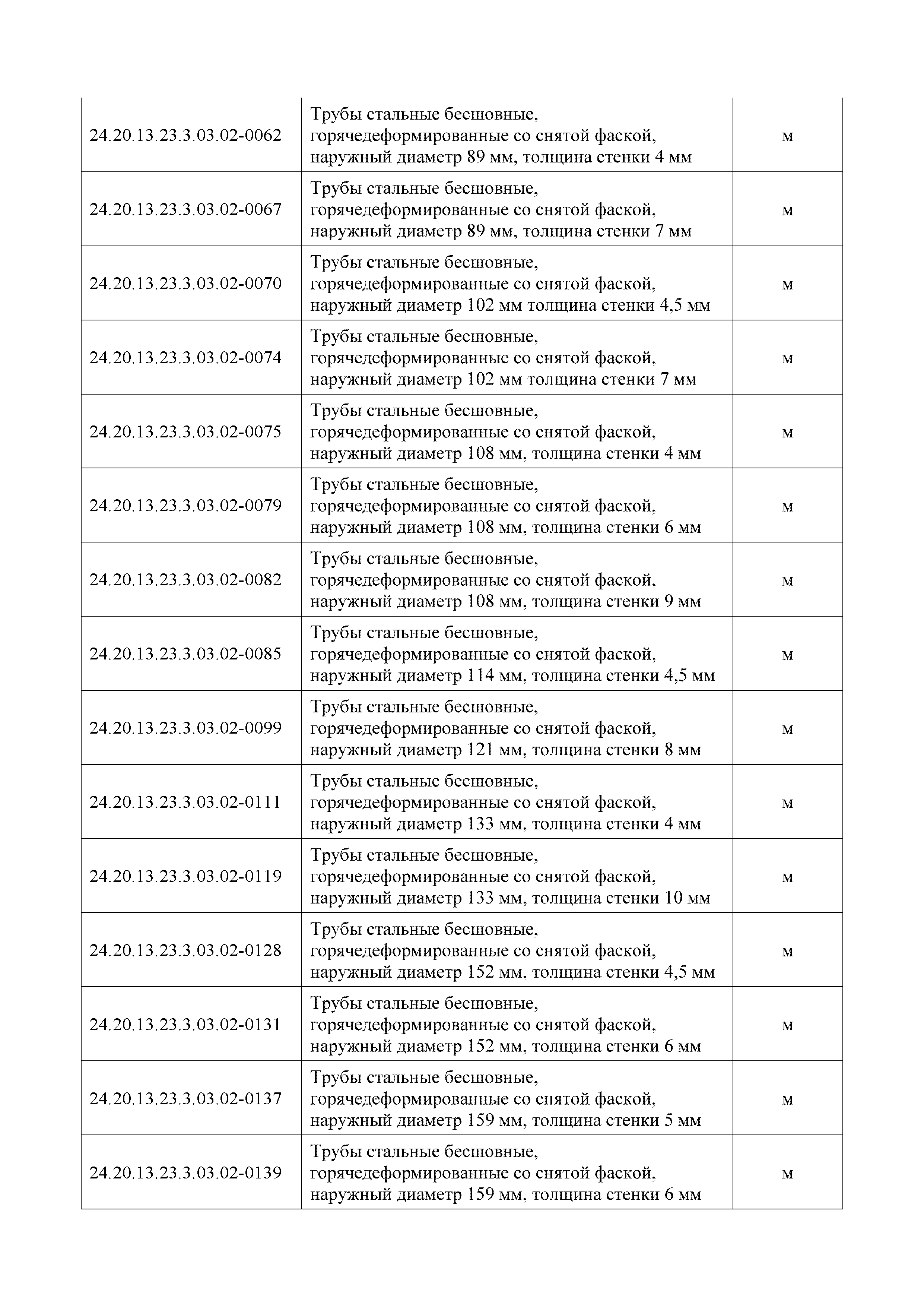 | | | |
|---|---|---|
| 24.20.13.23.3.03.02-0062 | Трубы стальные бесшовные, горячедеформированные со снятой фаской, наружный диаметр 89 мм, толщина стенки 4 мм | м |
| 24.20.13.23.3.03.02-0067 | Трубы стальные бесшовные, горячедеформированные со снятой фаской, наружный диаметр 89 мм, толщина стенки 7 мм | м |
| 24.20.13.23.3.03.02-0070 | Трубы стальные бесшовные, горячедеформированные со снятой фаской, наружный диаметр 102 мм толщина стенки 4,5 мм | м |
| 24.20.13.23.3.03.02-0074 | Трубы стальные бесшовные, горячедеформированные со снятой фаской, наружный диаметр 102 мм толщина стенки 7 мм | м |
| 24.20.13.23.3.03.02-0075 | Трубы стальные бесшовные, горячедеформированные со снятой фаской, наружный диаметр 108 мм, толщина стенки 4 мм | м |
| 24.20.13.23.3.03.02-0079 | Трубы стальные бесшовные, горячедеформированные со снятой фаской, наружный диаметр 108 мм, толщина стенки 6 мм | м |
| 24.20.13.23.3.03.02-0082 | Трубы стальные бесшовные, горячедеформированные со снятой фаской, наружный диаметр 108 мм, толщина стенки 9 мм | м |
| 24.20.13.23.3.03.02-0085 | Трубы стальные бесшовные, горячедеформированные со снятой фаской, наружный диаметр 114 мм, толщина стенки 4,5 мм | м |
| 24.20.13.23.3.03.02-0099 | Трубы стальные бесшовные, горячедеформированные со снятой фаской, наружный диаметр 121 мм, толщина стенки 8 мм | м |
| 24.20.13.23.3.03.02-0111 | Трубы стальные бесшовные, горячедеформированные со снятой фаской, наружный диаметр 133 мм, толщина стенки 4 мм | м |
| 24.20.13.23.3.03.02-0119 | Трубы стальные бесшовные, горячедеформированные со снятой фаской, наружный диаметр 133 мм, толщина стенки 10 мм | м |
| 24.20.13.23.3.03.02-0128 | Трубы стальные бесшовные, горячедеформированные со снятой фаской, наружный диаметр 152 мм, толщина стенки 4,5 мм | м |
| 24.20.13.23.3.03.02-0131 | Трубы стальные бесшовные, горячедеформированные со снятой фаской, наружный диаметр 152 мм, толщина стенки 6 мм | м |
| 24.20.13.23.3.03.02-0137 | Трубы стальные бесшовные, горячедеформированные со снятой фаской, наружный диаметр 159 мм, толщина стенки 5 мм | м |
| 24.20.13.23.3.03.02-0139 | Трубы стальные бесшовные, горячедеформированные со снятой фаской, наружный диаметр 159 мм, толщина стенки 6 мм | м |